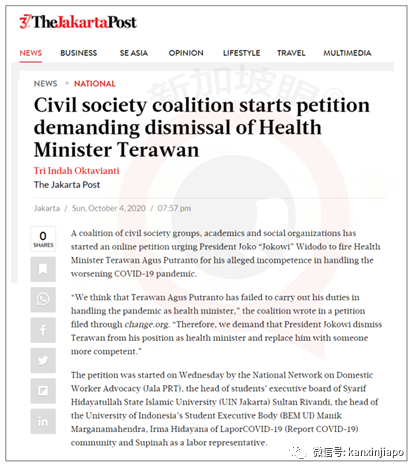 37 TheJakartaPost

NEWS BUSINESS SE ASIA OPINION LIFESTYLE TRAVEL MULTIMEDIA

新加坡眼®

NEWS > NATIONAL

Civil society coalition starts petition demanding dismissal of Health Minister Terawan

Tri Indah Oktavianti
The Jakarta Post

Jakarta / Sun, October 4, 2020 / 07:57 pm

0
SHARES

A coalition of civil society groups, academics and social organizations has started an online petition urging President Joko "Jokowi" Widodo to fire Health Minister Terawan Agus Putranto for his alleged incompetence in handling the worsening COVID-19 pandemic.

"We think that Terawan Agus Putranto has failed to carry out his duties in handling the pandemic as health minister," the coalition wrote in a petition filed through change.org. "Therefore, we demand that President Jokowi dismiss Terawan from his position as health minister and replace him with someone more competent."

The petition was started on Wednesday by the National Network on Domestic Worker Advocacy (Jala PRT), the head of students' executive board of Syarif Hidayatullah State Islamic University (UIN Jakarta) Sultan Rivandi, the head of the University of Indonesia's Student Executive Body (BEM UI) Manik Marganamahendra, Irma Hidayana of LaporCOVID-19 (Report COVID-19) community and Supinah as a labor representative.

微信号: kanxinjiapo